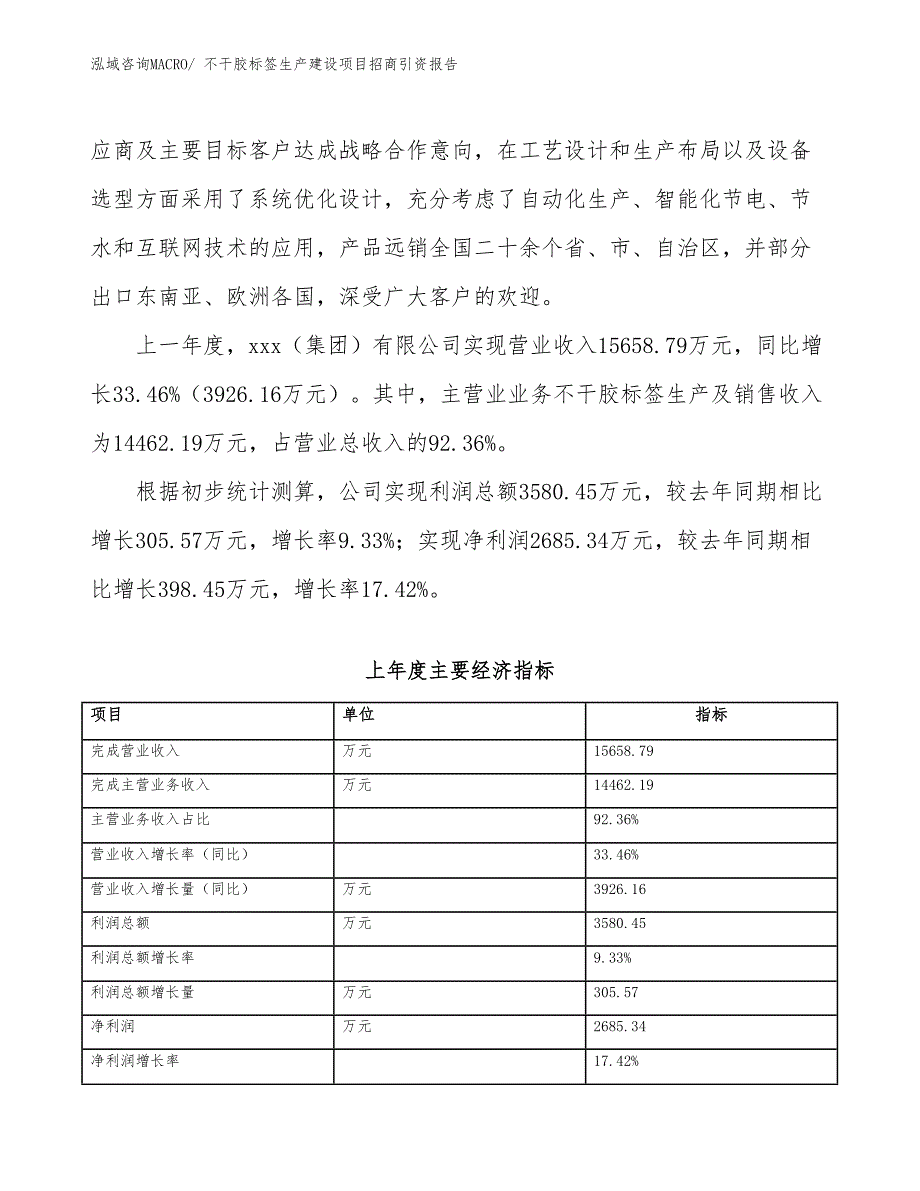 泓域咨询MACRO/ 不干胶标签生产建设项目招商引资报告

应商及主要目标客户达成战略合作意向，在工艺设计和生产布局以及设备选型方面采用了系统优化设计，充分考虑了自动化生产、智能化节电、节水和互联网技术的应用，产品远销全国二十余个省、市、自治区，并部分出口东南亚、欧洲各国，深受广大客户的欢迎。

上一年度，xxx（集团）有限公司实现营业收入15658.79万元，同比增长33.46%（3926.16万元）。其中，主营业业务不干胶标签生产及销售收入为14462.19万元，占营业总收入的92.36%。

根据初步统计测算，公司实现利润总额3580.45万元，较去年同期相比增长305.57万元，增长率9.33%；实现净利润2685.34万元，较去年同期相比增长398.45万元，增长率17.42%。

上年度主要经济指标

| 项目 | 单位 | 指标 |
|---|---|---|
| 完成营业收入 | 万元 | 15658.79 |
| 完成主营业务收入 | 万元 | 14462.19 |
| 主营业务收入占比 | | 92.36% |
| 营业收入增长率（同比） | | 33.46% |
| 营业收入增长量（同比） | 万元 | 3926.16 |
| 利润总额 | 万元 | 3580.45 |
| 利润总额增长率 | | 9.33% |
| 利润总额增长量 | 万元 | 305.57 |
| 净利润 | 万元 | 2685.34 |
| 净利润增长率 | | 17.42% |